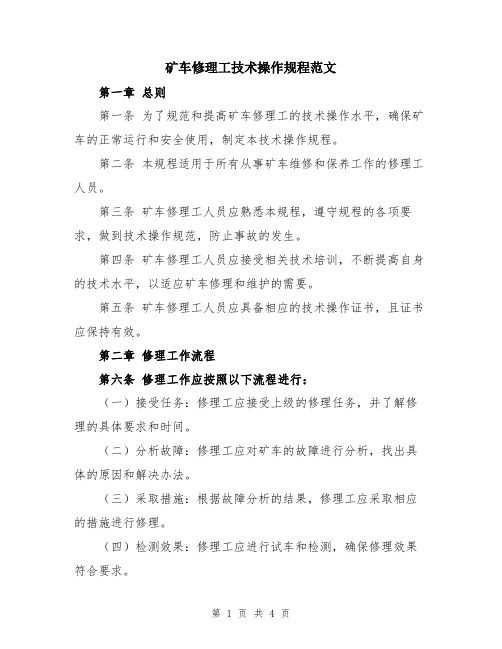 矿车修理工技术操作规程范文

第一章 总则

第一条 为了规范和提高矿车修理工的技术操作水平，确保矿车的正常运行和安全使用，制定本技术操作规程。

第二条 本规程适用于所有从事矿车维修和保养工作的修理工人员。

第三条 矿车修理工人员应熟悉本规程，遵守规程的各项要求，做到技术操作规范，防止事故的发生。

第四条 矿车修理工人员应接受相关技术培训，不断提高自身的技术水平，以适应矿车修理和维护的需要。

第五条 矿车修理工人员应具备相应的技术操作证书，且证书应保持有效。

第二章 修理工作流程

第六条 修理工作应按照以下流程进行：

（一）接受任务：修理工应接受上级的修理任务，并了解修理的具体要求和时间。

（二）分析故障：修理工应对矿车的故障进行分析，找出具体的原因和解决办法。

（三）采取措施：根据故障分析的结果，修理工应采取相应的措施进行修理。

（四）检测效果：修理工应进行试车和检测，确保修理效果符合要求。

第 1 页 共 4 页